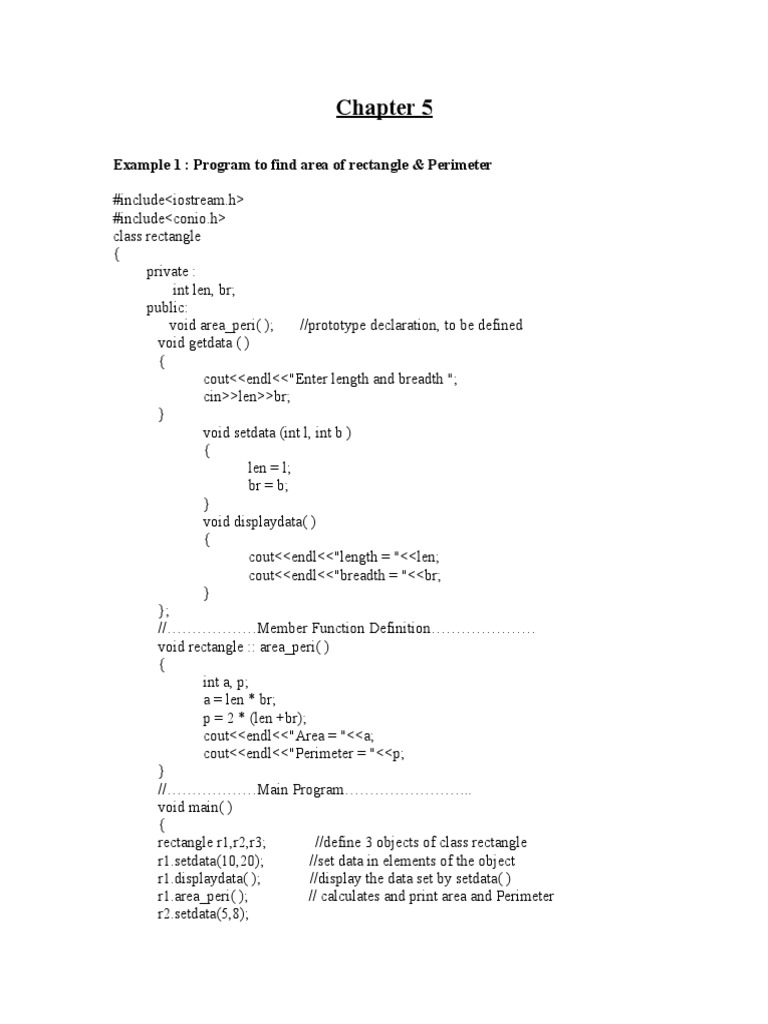 Chapter 5

Example 1 : Program to find area of rectangle & Perimeter

#include<iostream.h>
#include<conio.h>
class rectangle
{
private :
int len, br;
public:
void area_peri( ); //prototype declaration, to be defined
void getdata ( )
{
cout<<endl<<"Enter length and breadth ";
cin>>len>>br;
}
void setdata (int l, int b )
{
len = l;
br = b;
}
void displaydata( )
{
cout<<endl<<"length = "<<len;
cout<<endl<<"breadth = "<<br;
}
};
//………………Member Function Definition…………………
void rectangle :: area_peri( )
{
int a, p;
a = len * br;
p = 2 * (len +br);
cout<<endl<<"Area = "<<a;
cout<<endl<<"Perimeter = "<<p;
}
//………………Main Program……………………..
void main( )
{
rectangle r1,r2,r3; //define 3 objects of class rectangle
r1.setdata(10,20); //set data in elements of the object
r1.displaydata( ); //display the data set by setdata( )
r1.area_peri( ); // calculates and print area and Perimeter
r2.setdata(5,8);